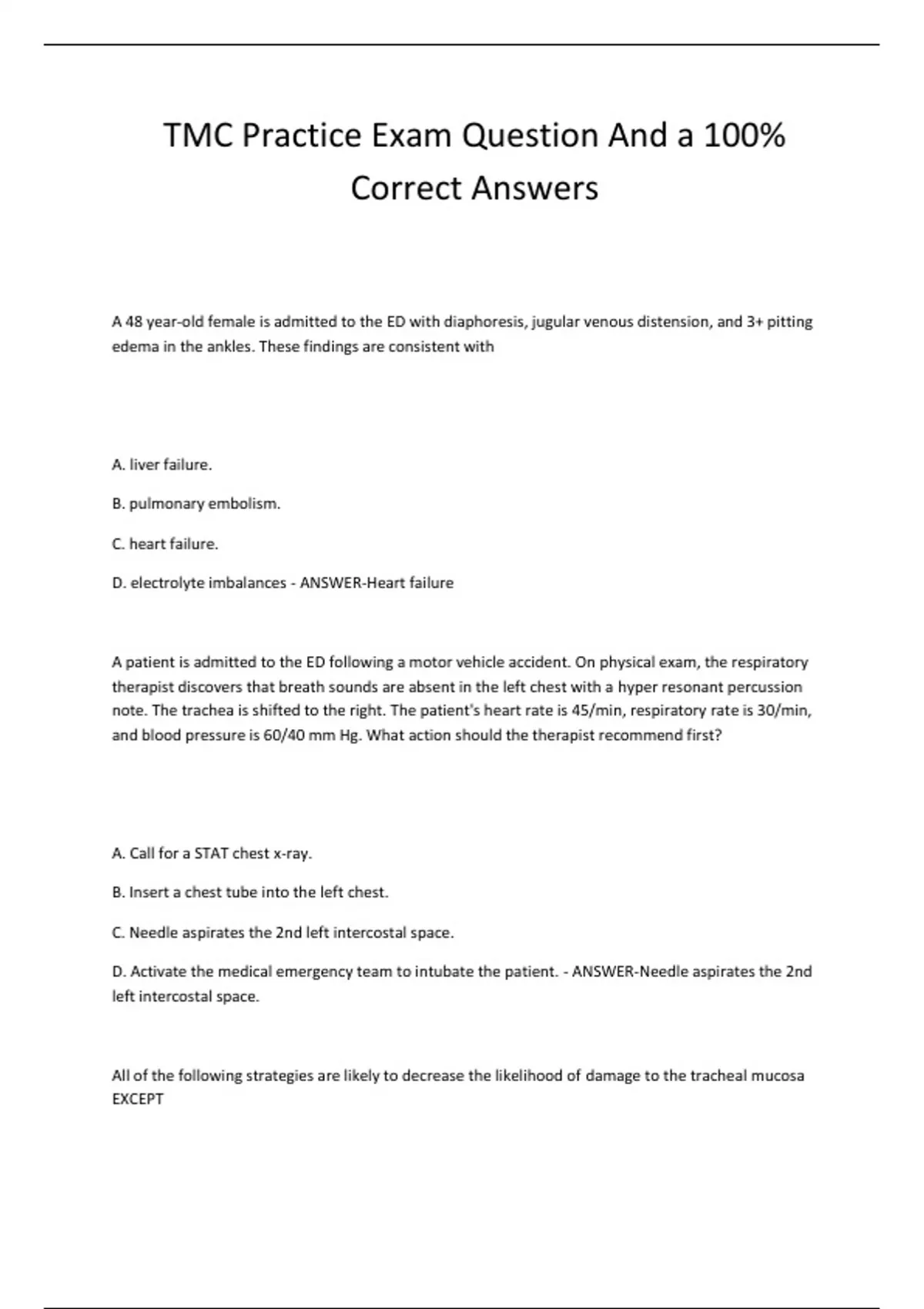 TMC Practice Exam Question And a 100% Correct Answers

A 48 year-old female is admitted to the ED with diaphoresis, jugular venous distension, and 3+ pitting edema in the ankles. These findings are consistent with

A. liver failure.

B. pulmonary embolism.

C. heart failure.

D. electrolyte imbalances - ANSWER-Heart failure

A patient is admitted to the ED following a motor vehicle accident. On physical exam, the respiratory therapist discovers that breath sounds are absent in the left chest with a hyper resonant percussion note. The trachea is shifted to the right. The patient's heart rate is 45/min, respiratory rate is 30/min, and blood pressure is 60/40 mm Hg. What action should the therapist recommend first?

A. Call for a STAT chest x-ray.

B. Insert a chest tube into the left chest.

C. Needle aspirates the 2nd left intercostal space.

D. Activate the medical emergency team to intubate the patient. - ANSWER-Needle aspirates the 2nd left intercostal space.

All of the following strategies are likely to decrease the likelihood of damage to the tracheal mucosa EXCEPT